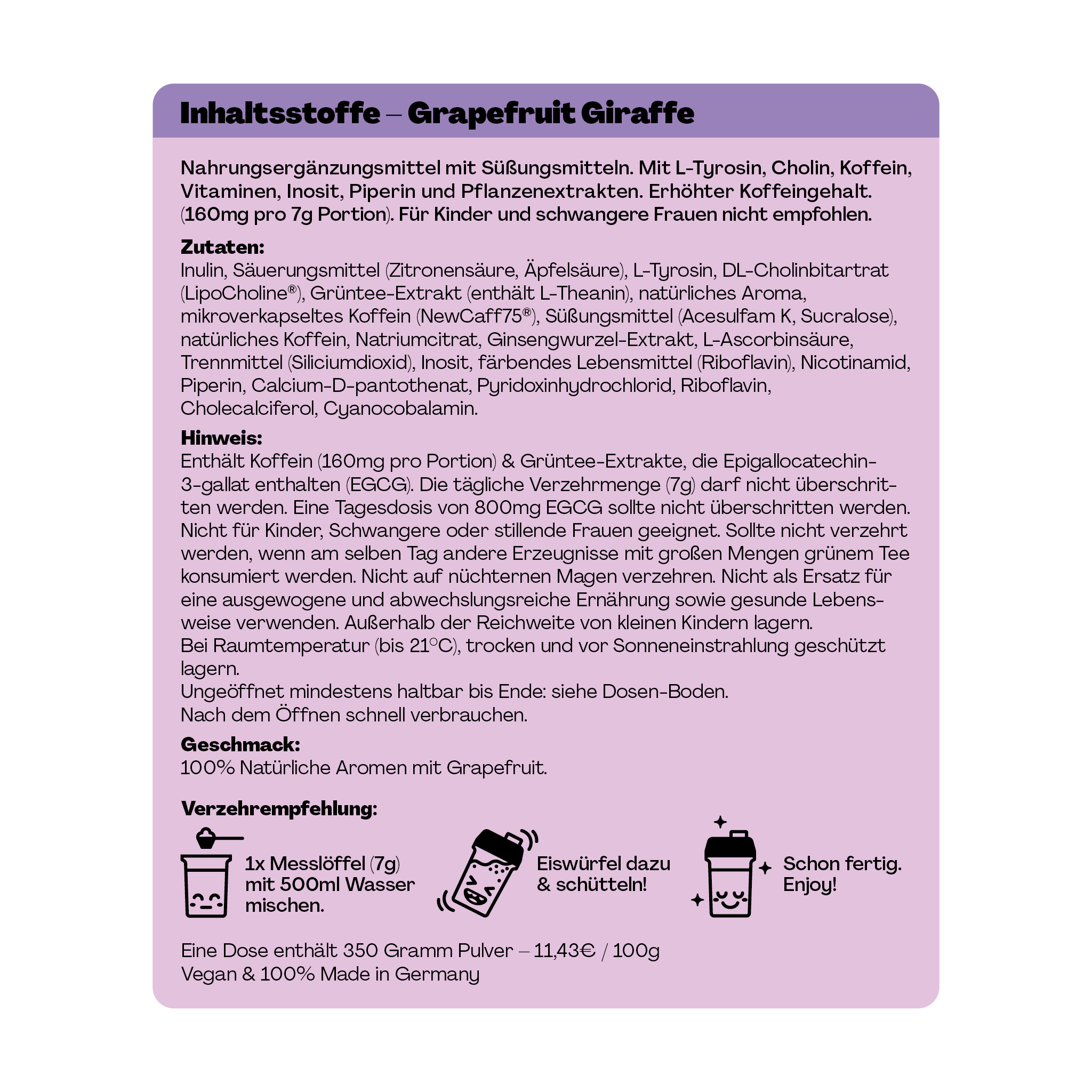 Inhaltsstoffe – Grapefruit Giraffe

Nahrungsergänzungsmittel mit Süßungsmitteln. Mit L-Tyrosin, Cholin, Koffein, Vitaminen, Inosit, Piperin und Pflanzenextrakten. Erhöhter Koffeingehalt. (160mg pro 7g Portion). Für Kinder und schwangere Frauen nicht empfohlen.

Zutaten:
Inulin, Säuerungsmittel (Zitronensäure, Äpfelsäure), L-Tyrosin, DL-Cholinbitartrat (LipoCholine®), Grüntee-Extrakt (enthält L-Theanin), natürliches Aroma, mikroverkapseltes Koffein (NewCaff75®), Süßungsmittel (Acesulfam K, Sucralose), natürliches Koffein, Natriumcitrat, Ginsengwurzel-Extrakt, L-Ascorbinsäure, Trennmittel (Siliciumdioxid), Inosit, färbendes Lebensmittel (Riboflavin), Nicotinamid, Piperin, Calcium-D-pantothenat, Pyridoxinhydrochlorid, Riboflavin, Cholecalciferol, Cyanocobalamin.

Hinweis:
Enthält Koffein (160mg pro Portion) & Grüntee-Extrakte, die Epigallocatechin-3-gallat enthalten (EGCG). Die tägliche Verzehrmenge (7g) darf nicht überschritten werden. Eine Tagesdosis von 800mg EGCG sollte nicht überschritten werden. Nicht für Kinder, Schwangere oder stillende Frauen geeignet. Sollte nicht verzehrt werden, wenn am selben Tag andere Erzeugnisse mit großen Mengen grünem Tee konsumiert werden. Nicht auf nüchternen Magen verzehren. Nicht als Ersatz für eine ausgewogene und abwechslungsreiche Ernährung sowie gesunde Lebensweise verwenden. Außerhalb der Reichweite von kleinen Kindern lagern.
Bei Raumtemperatur (bis 21°C), trocken und vor Sonneneinstrahlung geschützt lagern.
Ungeöffnet mindestens haltbar bis Ende: siehe Dosen-Boden.
Nach dem Öffnen schnell verbrauchen.

Geschmack:
100% Natürliche Aromen mit Grapefruit.

Verzehrempfehlung:

1x Messlöffel (7g) mit 500ml Wasser mischen.

Eiswürfel dazu & schütteln!

Schon fertig. Enjoy!

Eine Dose enthält 350 Gramm Pulver – 11,43€ / 100g
Vegan & 100% Made in Germany